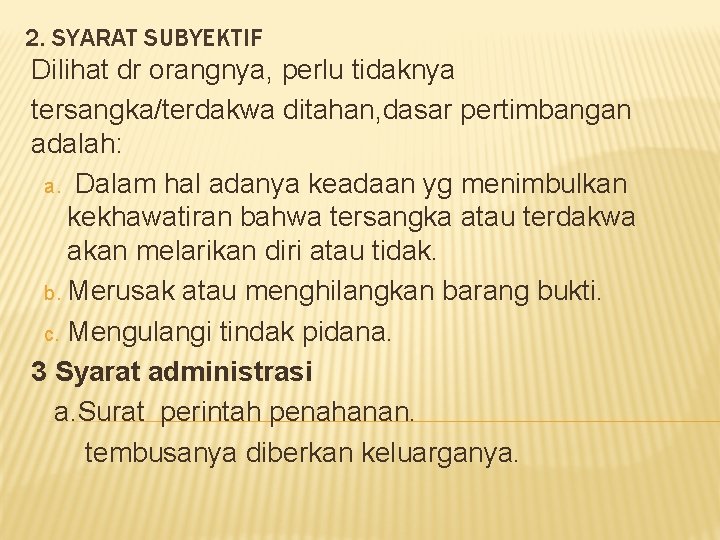 2. SYARAT SUBYEKTIF

Dilihat dr orangnya, perlu tidaknya tersangka/terdakwa ditahan,dasar pertimbangan adalah:

a. Dalam hal adanya keadaan yg menimbulkan kekhawatiran bahwa tersangka atau terdakwa akan melarikan diri atau tidak.
b. Merusak atau menghilangkan barang bukti.
c. Mengulangi tindak pidana.

3 Syarat administrasi

a.Surat perintah penahanan.

tembusanya diberkan keluarganya.